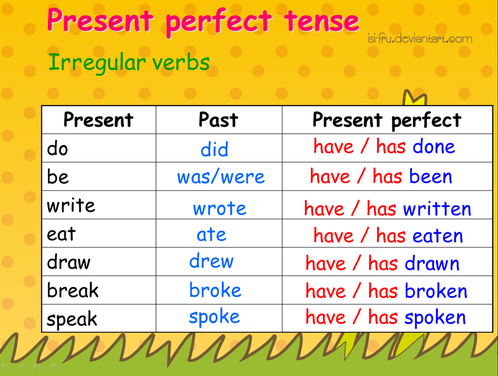 Present perfect tense

isi-fru.deviantart.com

Irregular verbs

| Present | Past | Present perfect |
|---|---|---|
| do | did | have / has done |
| be | was/were | have / has been |
| write | wrote | have / has written |
| eat | ate | have / has eaten |
| draw | drew | have / has drawn |
| break | broke | have / has broken |
| speak | spoke | have / has spoken |